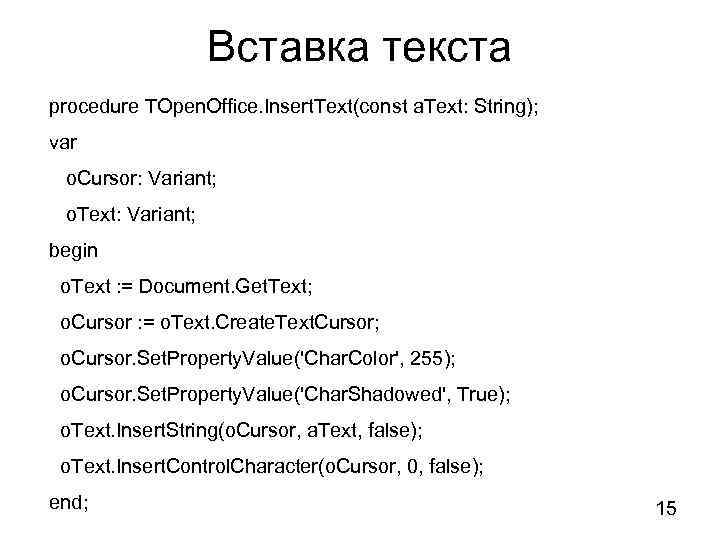 Вставка текста

procedure TOpenOffice.InsertText(const aText: String);
var
  oCursor: Variant;
  oText: Variant;
begin
  oText := Document.GetText;
  oCursor := oText.CreateTextCursor;
  oCursor.SetPropertyValue('CharColor', 255);
  oCursor.SetPropertyValue('CharShadowed', True);
  oText.InsertString(oCursor, aText, false);
  oText.InsertControlCharacter(oCursor, 0, false);
end;

15